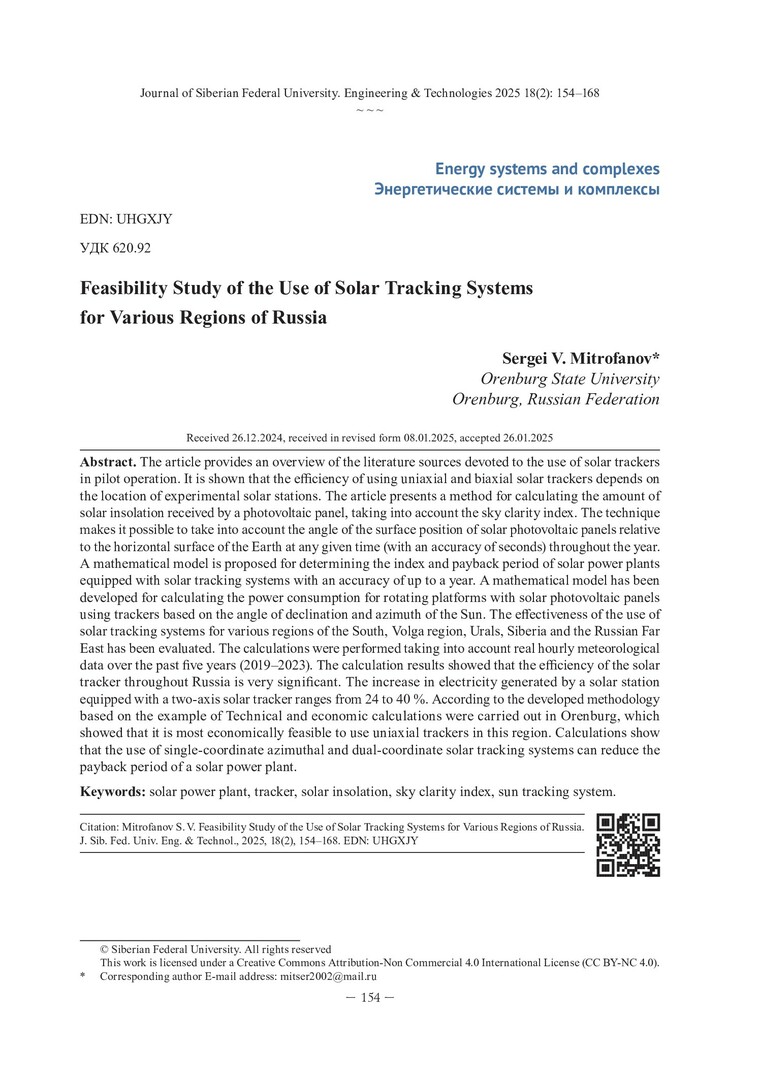 Journal of Siberian Federal University. Engineering & Technologies 2025 18(2): 154–168
~ ~ ~

Energy systems and complexes
Энергетические системы и комплексы

EDN: UHGXJY

УДК 620.92

Feasibility Study of the Use of Solar Tracking Systems for Various Regions of Russia

Sergei V. Mitrofanov*
Orenburg State University
Orenburg, Russian Federation

Received 26.12.2024, received in revised form 08.01.2025, accepted 26.01.2025

Abstract. The article provides an overview of the literature sources devoted to the use of solar trackers in pilot operation. It is shown that the efficiency of using uniaxial and biaxial solar trackers depends on the location of experimental solar stations. The article presents a method for calculating the amount of solar insolation received by a photovoltaic panel, taking into account the sky clarity index. The technique makes it possible to take into account the angle of the surface position of solar photovoltaic panels relative to the horizontal surface of the Earth at any given time (with an accuracy of seconds) throughout the year. A mathematical model is proposed for determining the index and payback period of solar power plants equipped with solar tracking systems with an accuracy of up to a year. A mathematical model has been developed for calculating the power consumption for rotating platforms with solar photovoltaic panels using trackers based on the angle of declination and azimuth of the Sun. The effectiveness of the use of solar tracking systems for various regions of the South, Volga region, Urals, Siberia and the Russian Far East has been evaluated. The calculations were performed taking into account real hourly meteorological data over the past five years (2019–2023). The calculation results showed that the efficiency of the solar tracker throughout Russia is very significant. The increase in electricity generated by a solar station equipped with a two-axis solar tracker ranges from 24 to 40 %. According to the developed methodology based on the example of Technical and economic calculations were carried out in Orenburg, which showed that it is most economically feasible to use uniaxial trackers in this region. Calculations show that the use of single-coordinate azimuthal and dual-coordinate solar tracking systems can reduce the payback period of a solar power plant.

Keywords: solar power plant, tracker, solar insolation, sky clarity index, sun tracking system.

Citation: Mitrofanov S. V. Feasibility Study of the Use of Solar Tracking Systems for Various Regions of Russia. J. Sib. Fed. Univ. Eng. & Technol., 2025, 18(2), 154–168. EDN: UHGXJY

© Siberian Federal University. All rights reserved
This work is licensed under a Creative Commons Attribution-Non Commercial 4.0 International License (CC BY-NC 4.0).
* Corresponding author E-mail address: mitser2002@mail.ru

— 154 —